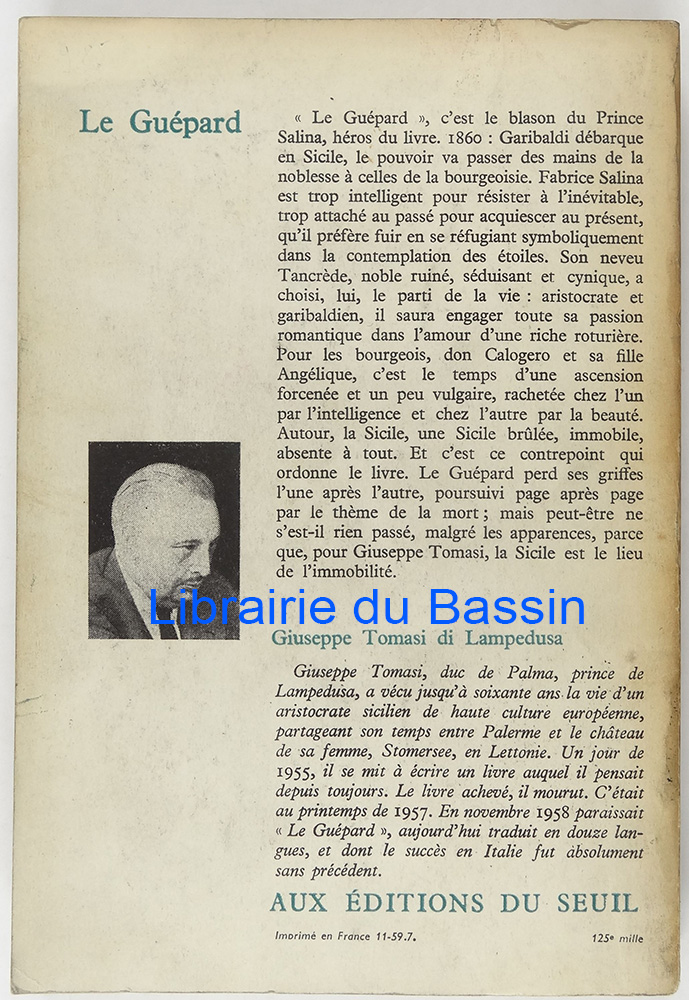 Le Guépard

« Le Guépard », c'est le blason du Prince Salina, héros du livre. 1860 : Garibaldi débarque en Sicile, le pouvoir va passer des mains de la noblesse à celles de la bourgeoisie. Fabrice Salina est trop intelligent pour résister à l'inévitable, trop attaché au passé pour acquiescer au présent, qu'il préfère fuir en se réfugiant symboliquement dans la contemplation des étoiles. Son neveu Tancrède, noble ruiné, séduisant et cynique, a choisi, lui, le parti de la vie : aristocrate et garibaldien, il saura engager toute sa passion romantique dans l'amour d'une riche roturière. Pour les bourgeois, don Calogero et sa fille Angélique, c'est le temps d'une ascension forcenée et un peu vulgaire, rachetée chez l'un par l'intelligence et chez l'autre par la beauté. Autour, la Sicile, une Sicile brûlée, immobile, absente à tout. Et c'est ce contrepoint qui ordonne le livre. Le Guépard perd ses griffes l'une après l'autre, poursuivi page après page par le thème de la mort ; mais peut-être ne s'est-il rien passé, malgré les apparences, parce que, pour Giuseppe Tomasi, la Sicile est le lieu de l'immobilité.

Librairie du Bassin

Giuseppe Tomasi di Lampedusa

Giuseppe Tomasi, duc de Palma, prince de Lampedusa, a vécu jusqu'à soixante ans la vie d'un aristocrate sicilien de haute culture européenne, partageant son temps entre Palerme et le château de sa femme, Stomersee, en Lettonie. Un jour de 1955, il se mit à écrire un livre auquel il pensait depuis toujours. Le livre achevé, il mourut. C'était au printemps de 1957. En novembre 1958 paraissait « Le Guépard », aujourd'hui traduit en douze langues, et dont le succès en Italie fut absolument sans précédent.

AUX ÉDITIONS DU SEUIL

Imprimé en France 11-59.7.

125e mille